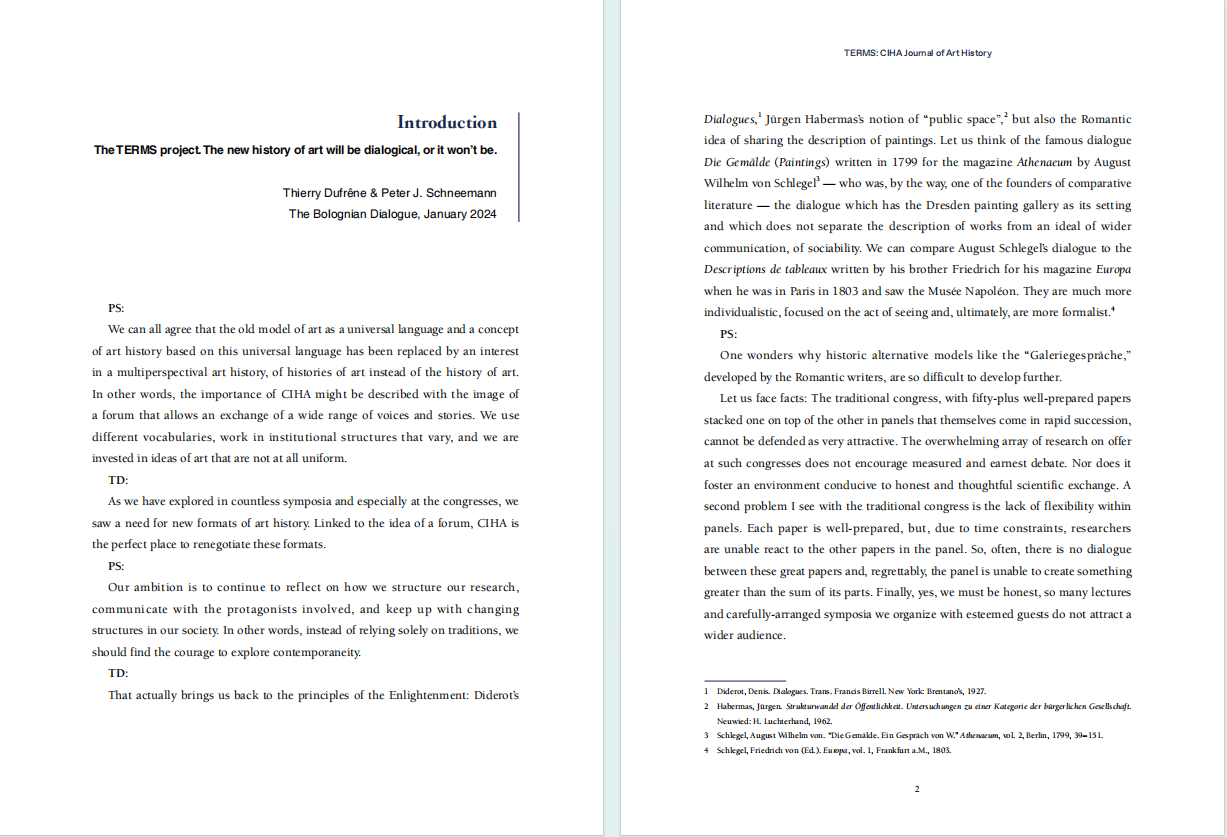 Introduction

The TERMS project. The new history of art will be dialogical, or it won't be.

Thierry Dufrêne & Peter J. Schneemann
The Bolognian Dialogue, January 2024

PS:

We can all agree that the old model of art as a universal language and a concept of art history based on this universal language has been replaced by an interest in a multiperspectival art history, of histories of art instead of the history of art. In other words, the importance of CIHA might be described with the image of a forum that allows an exchange of a wide range of voices and stories. We use different vocabularies, work in institutional structures that vary, and we are invested in ideas of art that are not at all uniform.

TD:

As we have explored in countless symposia and especially at the congresses, we saw a need for new formats of art history. Linked to the idea of a forum, CIHA is the perfect place to renegotiate these formats.

PS:

Our ambition is to continue to reflect on how we structure our research, communicate with the protagonists involved, and keep up with changing structures in our society. In other words, instead of relying solely on traditions, we should find the courage to explore contemporaneity.

TD:

That actually brings us back to the principles of the Enlightenment: Diderot's

TERMS: CIHA Journal of Art History

Dialogues,$^1$ Jürgen Habermas's notion of "public space",$^2$ but also the Romantic idea of sharing the description of paintings. Let us think of the famous dialogue Die Gemälde (Paintings) written in 1799 for the magazine Athenaeum by August Wilhelm von Schlegel$^3$ — who was, by the way, one of the founders of comparative literature — the dialogue which has the Dresden painting gallery as its setting and which does not separate the description of works from an ideal of wider communication, of sociability. We can compare August Schlegel's dialogue to the Descriptions de tableaux written by his brother Friedrich for his magazine Europa when he was in Paris in 1803 and saw the Musée Napoléon. They are much more individualistic, focused on the act of seeing and, ultimately, are more formalist.$^4$

PS:

One wonders why historic alternative models like the "Galeriegespräche," developed by the Romantic writers, are so difficult to develop further.

Let us face facts: The traditional congress, with fifty-plus well-prepared papers stacked one on top of the other in panels that themselves come in rapid succession, cannot be defended as very attractive. The overwhelming array of research on offer at such congresses does not encourage measured and earnest debate. Nor does it foster an environment conducive to honest and thoughtful scientific exchange. A second problem I see with the traditional congress is the lack of flexibility within panels. Each paper is well-prepared, but, due to time constraints, researchers are unable react to the other papers in the panel. So, often, there is no dialogue between these great papers and, regrettably, the panel is unable to create something greater than the sum of its parts. Finally, yes, we must be honest, so many lectures and carefully-arranged symposia we organize with esteemed guests do not attract a wider audience.

1 Diderot, Denis. Dialogues. Trans. Francis Birrell. New York: Brentano's, 1927.
2 Habermas, Jürgen. Strukturwandel der Öffentlichkeit. Untersuchungen zu einer Kategorie der bürgerlichen Gesellschaft. Neuwied: H. Luchterhand, 1962.
3 Schlegel, August Wilhelm von. "Die Gemälde. Ein Gespräch von W." Athenaeum, vol. 2, Berlin, 1799, 39–151.
4 Schlegel, Friedrich von (Ed.). Europa, vol. 1, Frankfurt a.M., 1803.

2